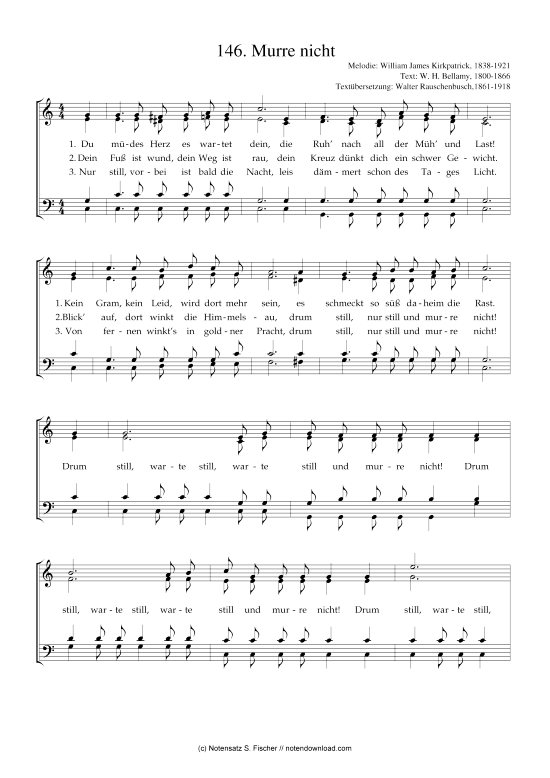 146. Murre nicht

Melodie: William James Kirkpatrick, 1838-1921
Text: W. H. Bellamy, 1800-1866
Textübersetzung: Walter Rauschenbusch,1861-1918

1. Du mü-des Herz es war-tet dein, die Ruh' nach all der Müh' und Last!
2. Dein Fuß ist wund, dein Weg ist rau, dein Kreuz dünkt dich ein schwer Ge-wicht.
3. Nur still, vor-bei ist bald die Nacht, leis däm-mert schon des Ta-ges Licht.

1. Kein Gram, kein Leid, wird dort mehr sein, es schmeckt so süß da-heim die Rast.
2. Blick' auf, dort winkt die Him-mels-au, drum still, nur still und mur-re nicht!
3. Von fer-nen winkt's in gold-ner Pracht, drum still, nur still und mur-re nicht!

Drum still, war-te still, war-te still und mur-re nicht! Drum

still, war-te still, war-te still und mur-re nicht! Drum still, war-te still,

(c) Notensatz S. Fischer // notendownload.com